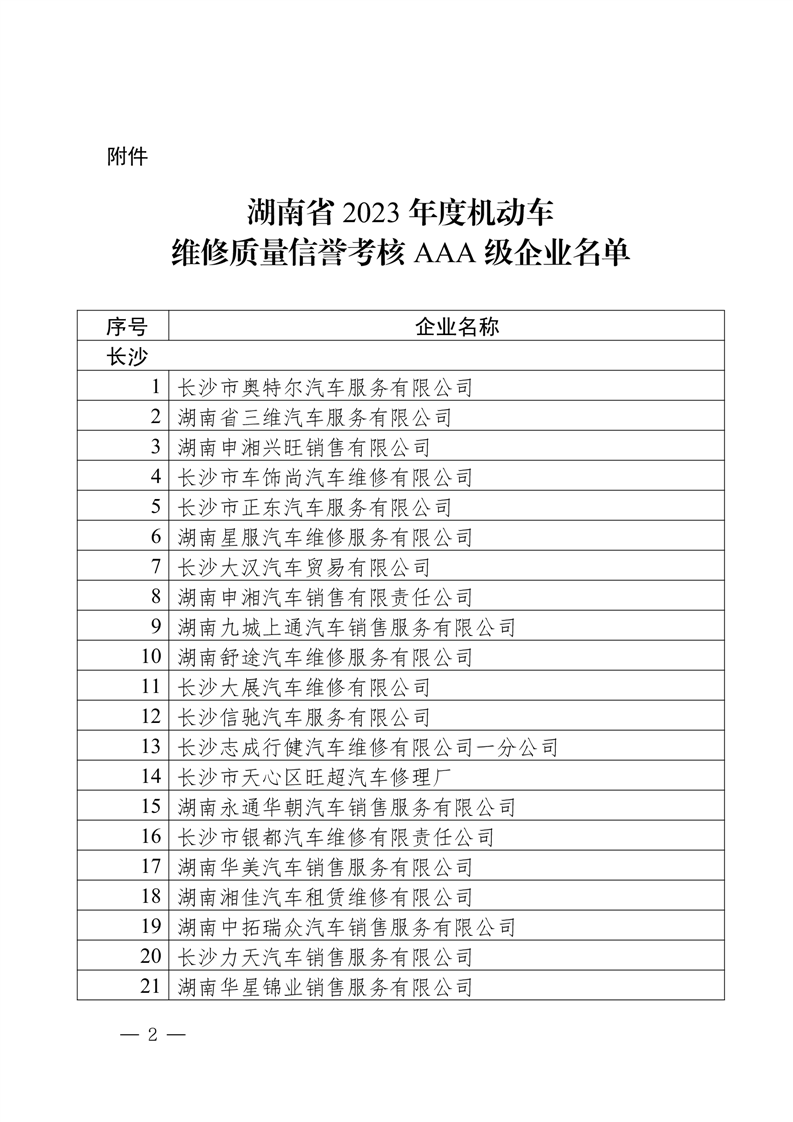 附件

湖南省 2023 年度机动车
维修质量信誉考核 AAA 级企业名单

| 序号 | 企业名称 |
|---|---|
| 长沙 | |
| 1 | 长沙市奥特尔汽车服务有限公司 |
| 2 | 湖南省三维汽车服务有限公司 |
| 3 | 湖南申湘兴旺销售有限公司 |
| 4 | 长沙市车饰尚汽车维修有限公司 |
| 5 | 长沙市正东汽车服务有限公司 |
| 6 | 湖南星服汽车维修服务有限公司 |
| 7 | 长沙大汉汽车贸易有限公司 |
| 8 | 湖南申湘汽车销售有限责任公司 |
| 9 | 湖南九城上通汽车销售服务有限公司 |
| 10 | 湖南舒途汽车维修服务有限公司 |
| 11 | 长沙大展汽车维修有限公司 |
| 12 | 长沙信驰汽车服务有限公司 |
| 13 | 长沙志成行健汽车维修有限公司一分公司 |
| 14 | 长沙市天心区旺超汽车修理厂 |
| 15 | 湖南永通华朝汽车销售服务有限公司 |
| 16 | 长沙市银都汽车维修有限责任公司 |
| 17 | 湖南华美汽车销售服务有限公司 |
| 18 | 湖南湘佳汽车租赁维修有限公司 |
| 19 | 湖南中拓瑞众汽车销售服务有限公司 |
| 20 | 长沙力天汽车销售服务有限公司 |
| 21 | 湖南华星锦业销售服务有限公司 |

— 2 —